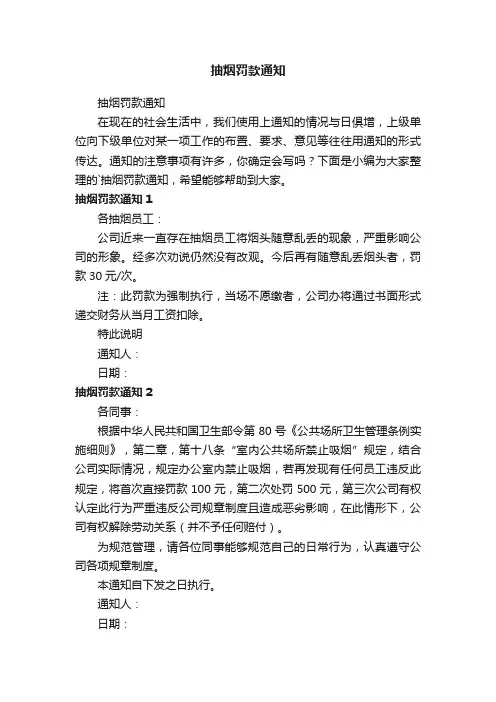 抽烟罚款通知

抽烟罚款通知

在现在的社会生活中，我们使用上通知的情况与日俱增，上级单位向下级单位对某一项工作的布置、要求、意见等往往用通知的形式传达。通知的注意事项有许多，你确定会写吗？下面是小编为大家整理的`抽烟罚款通知，希望能够帮助到大家。

抽烟罚款通知 1

各抽烟员工：

公司近来一直存在抽烟员工将烟头随意乱丢的现象，严重影响公司的形象。经多次劝说仍然没有改观。今后再有随意乱丢烟头者，罚款 30 元/次。

注：此罚款为强制执行，当场不愿缴者，公司办将通过书面形式递交财务从当月工资扣除。

特此说明

通知人：

日期：

抽烟罚款通知 2

各同事：

根据中华人民共和国卫生部令第 80 号《公共场所卫生管理条例实施细则》，第二章，第十八条“室内公共场所禁止吸烟”规定，结合公司实际情况，规定办公室内禁止吸烟，若再发现有任何员工违反此规定，将首次直接罚款 100 元，第二次处罚 500 元，第三次公司有权认定此行为严重违反公司规章制度且造成恶劣影响，在此情形下，公司有权解除劳动关系（并不予任何赔付）。

为规范管理，请各位同事能够规范自己的日常行为，认真遵守公司各项规章制度。

本通知自下发之日执行。

通知人：

日期：